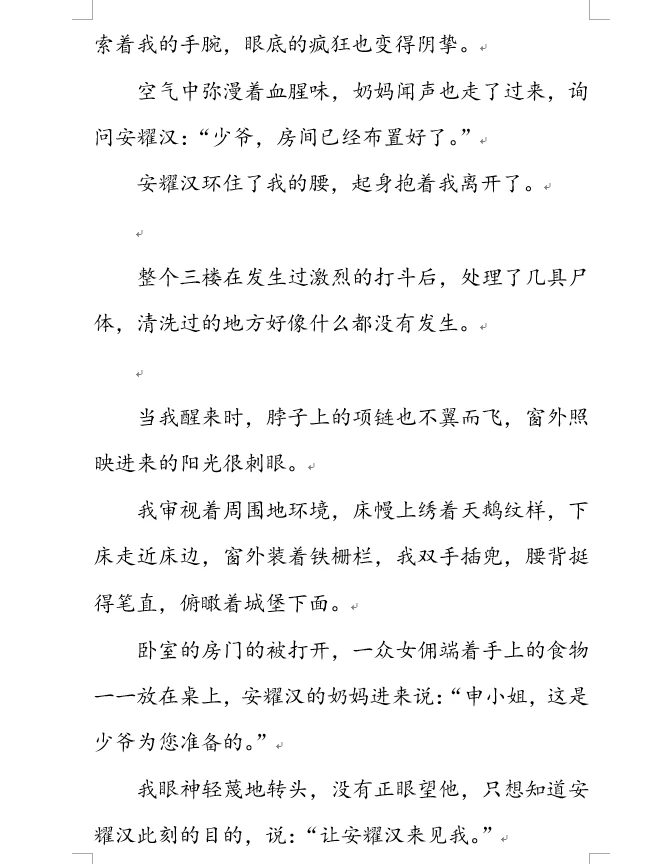 索着我的手腕，眼底的疯狂也变得阴挚。

空气中弥漫着血腥味，奶妈闻声也走了过来，询问安耀汉：“少爷，房间已经布置好了。”

安耀汉环住了我的腰，起身抱着我离开了。

整个三楼在发生过激烈的打斗后，处理了几具尸体，清洗过的地方好像什么都没有发生。

当我醒来时，脖子上的项链也不翼而飞，窗外照映进来的阳光很刺眼。

我审视着周围地环境，床幔上绣着天鹅纹样，下床走近床边，窗外装着铁栅栏，我双手插兜，腰背挺得笔直，俯瞰着城堡下面。

卧室的房门的被打开，一众女佣端着手上的食物一一放在桌上，安耀汉的奶妈进来说：“申小姐，这是少爷为您准备的。”

我眼神轻蔑地转头，没有正眼望他，只想知道安耀汉此刻的目的，说：“让安耀汉来见我。”